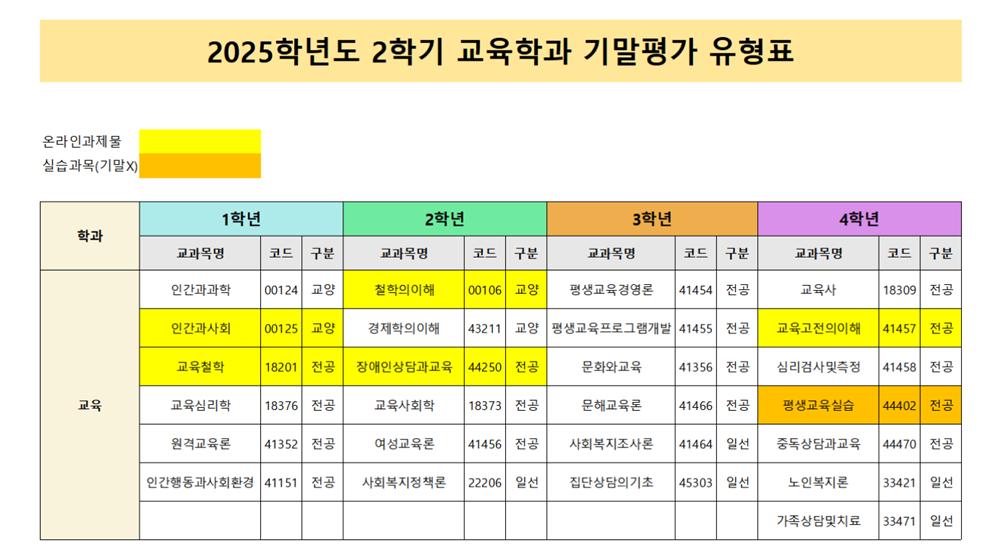 2025학년도 2학기 교육학과 기말평가 유형표

온라인과제물
실습과목(기말X)

| 학과 | 1학년 | | | 2학년 | | | 3학년 | | | 4학년 | | |
|---|---|---|---|---|---|---|---|---|---|---|---|---|
| | 교과목명 | 코드 | 구분 | 교과목명 | 코드 | 구분 | 교과목명 | 코드 | 구분 | 교과목명 | 코드 | 구분 |
| 교육 | 인간과과학 | 00124 | 교양 | 철학의이해 | 00106 | 교양 | 평생교육경영론 | 41454 | 전공 | 교육사 | 18309 | 전공 |
| | 인간과사회 | 00125 | 교양 | 경제학의이해 | 43211 | 교양 | 평생교육프로그램개발 | 41455 | 전공 | 교육고전의이해 | 41457 | 전공 |
| | 교육철학 | 18201 | 전공 | 장애인상담과교육 | 44250 | 전공 | 문화와교육 | 41356 | 전공 | 심리검사및측정 | 41458 | 전공 |
| | 교육심리학 | 18376 | 전공 | 교육사회학 | 18373 | 전공 | 문해교육론 | 41466 | 전공 | 평생교육실습 | 44402 | 전공 |
| | 원격교육론 | 41352 | 전공 | 여성교육론 | 41456 | 전공 | 사회복지조사론 | 41464 | 일선 | 중독상담과교육 | 44470 | 전공 |
| | 인간행동과사회환경 | 41151 | 전공 | 사회복지정책론 | 22206 | 일선 | 집단상담의기초 | 45303 | 일선 | 노인복지론 | 33421 | 일선 |
| | | | | | | | | | | 가족상담및치료 | 33471 | 일선 |